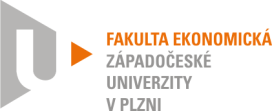 FAKULTA EKONOMICKÁ
ZÁPADOČESKÉ
UNIVERZITY
V PLZNI